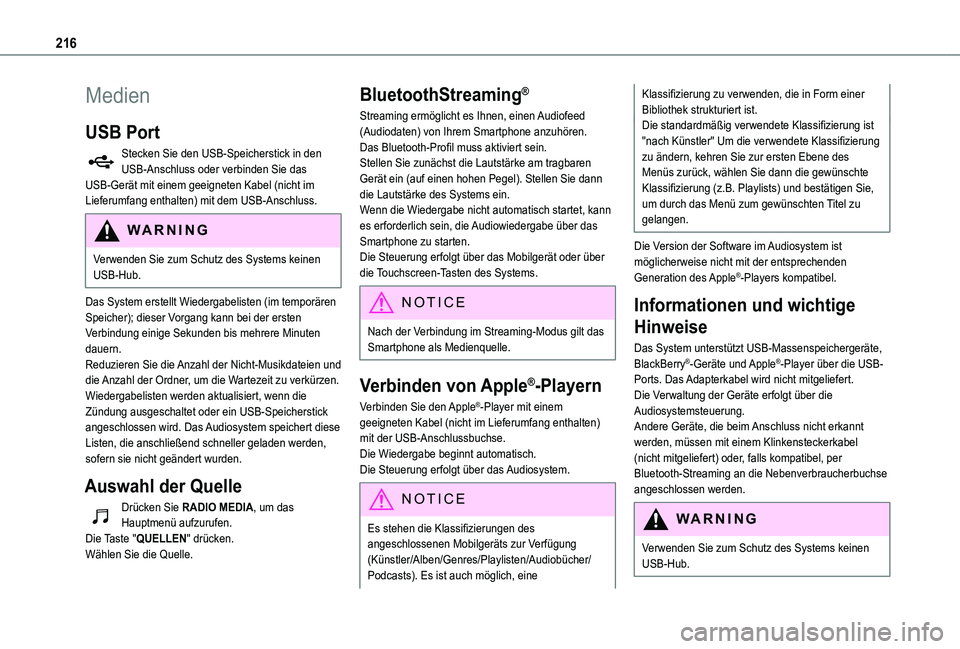 216

Medien

USB Port

Stecken Sie den USB-Speicherstick in den USB-Anschluss oder verbinden Sie das USB-Gerät mit einem geeigneten Kabel (nicht im Lieferumfang enthalten) mit dem USB-Anschluss.

WARNING

Verwenden Sie zum Schutz des Systems keinen USB-Hub.

Das System erstellt Wiedergabelisten (im temporären Speicher); dieser Vorgang kann bei der ersten Verbindung einige Sekunden bis mehrere Minuten dauern.
Reduzieren Sie die Anzahl der Nicht-Musikdateien und die Anzahl der Ordner, um die Wartezeit zu verkürzen.
Wiedergabelisten werden aktualisiert, wenn die Zündung ausgeschaltet oder ein USB-Speicherstick angeschlossen wird. Das Audiosystem speichert diese Listen, die anschließend schneller geladen werden, sofern sie nicht geändert wurden.

Auswahl der Quelle

Drücken Sie RADIO MEDIA, um das Hauptmenü aufzurufen.
Die Taste "QUELLEN" drücken.
Wählen Sie die Quelle.

BluetoothStreaming®

Streaming ermöglicht es Ihnen, einen Audiofeed (Audiodaten) von Ihrem Smartphone anzuhören.
Das Bluetooth-Profil muss aktiviert sein.
Stellen Sie zunächst die Lautstärke am tragbaren Gerät ein (auf einen hohen Pegel). Stellen Sie dann die Lautstärke des Systems ein.
Wenn die Wiedergabe nicht automatisch startet, kann es erforderlich sein, die Audiowiedergabe über das Smartphone zu starten.
Die Steuerung erfolgt über das Mobilgerät oder über die Touchscreen-Tasten des Systems.

NOTICE

Nach der Verbindung im Streaming-Modus gilt das Smartphone als Medienquelle.

Verbinden von Apple®-Playern

Verbinden Sie den Apple®-Player mit einem geeigneten Kabel (nicht im Lieferumfang enthalten) mit der USB-Anschlussbuchse.
Die Wiedergabe beginnt automatisch.
Die Steuerung erfolgt über das Audiosystem.

NOTICE

Es stehen die Klassifizierungen des angeschlossenen Mobilgeräts zur Verfügung (Künstler/Alben/Genres/Playlisten/Audiobücher/Podcasts). Es ist auch möglich, eine Klassifizierung zu verwenden, die in Form einer Bibliothek strukturiert ist.
Die standardmäßig verwendete Klassifizierung ist "nach Künstler" Um die verwendete Klassifizierung zu ändern, kehren Sie zur ersten Ebene des Menüs zurück, wählen Sie dann die gewünschte Klassifizierung (z.B. Playlists) und bestätigen Sie, um durch das Menü zum gewünschten Titel zu gelangen.

Die Version der Software im Audiosystem ist möglicherweise nicht mit der entsprechenden Generation des Apple®-Players kompatibel.

Informationen und wichtige Hinweise

Das System unterstützt USB-Massenspeichergeräte, BlackBerry®-Geräte und Apple®-Player über die USB-Ports. Das Adapterkabel wird nicht mitgeliefert.
Die Verwaltung der Geräte erfolgt über die Audiosystemsteuerung.
Andere Geräte, die beim Anschluss nicht erkannt werden, müssen mit einem Klinkensteckerkabel (nicht mitgeliefert) oder, falls kompatibel, per Bluetooth-Streaming an die Nebenverbraucherbuchse angeschlossen werden.

WARNING

Verwenden Sie zum Schutz des Systems keinen USB-Hub.

carmanualsonline.info